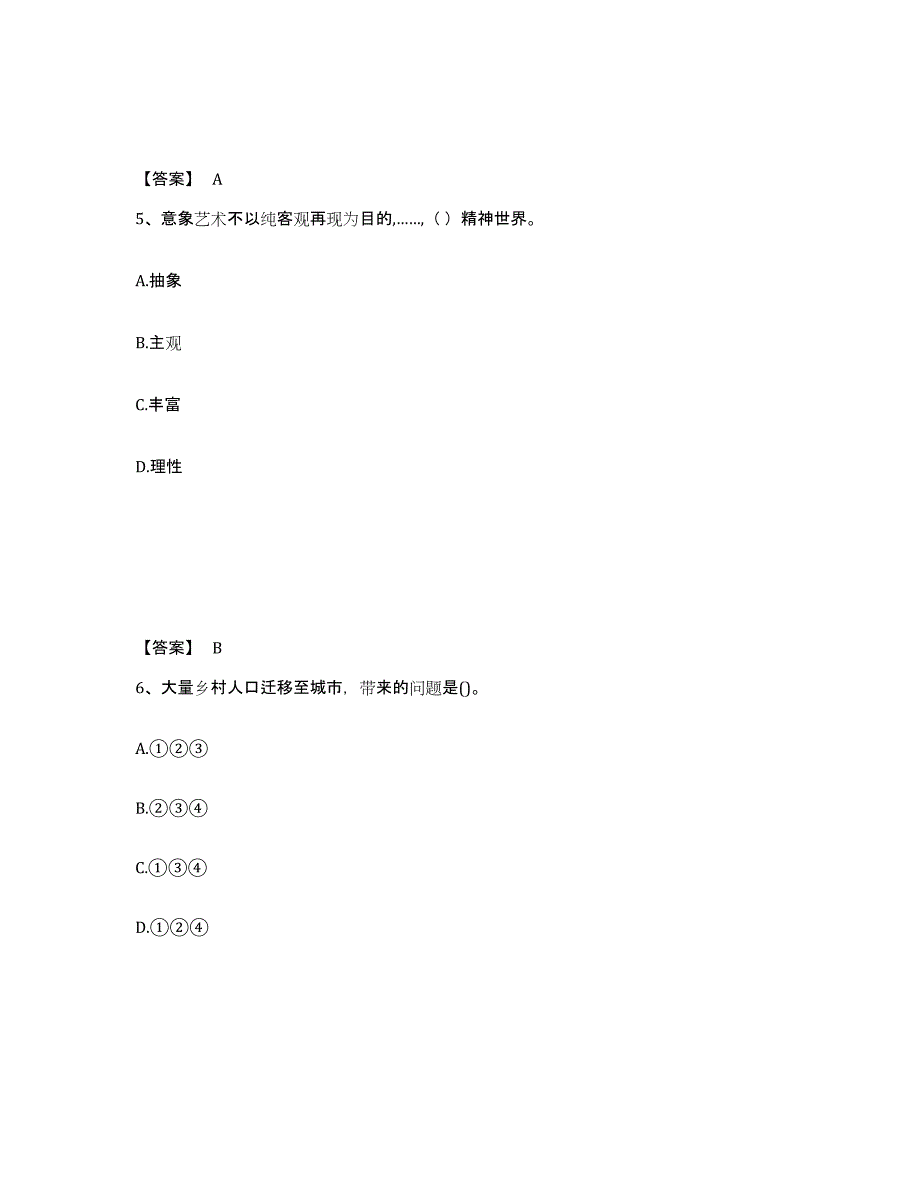 【答案】 A

5、意象艺术不以纯客观再现为目的,……,（ ）精神世界。

A.抽象

B.主观

C.丰富

D.理性

【答案】 B

6、大量乡村人口迁移至城市，带来的问题是()。

A.①②③

B.②③④

C.①③④

D.①②④